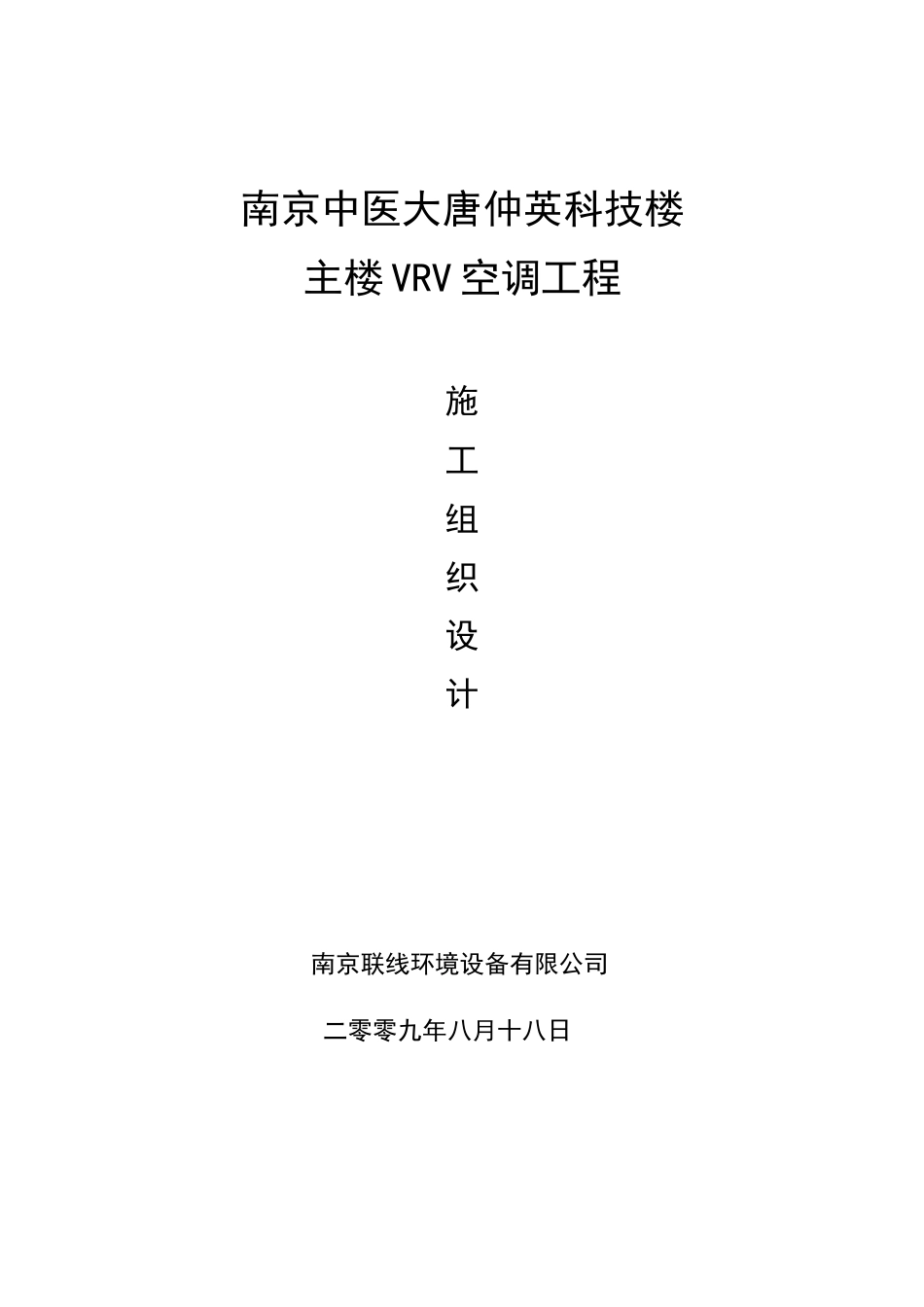 南京中医大唐仲英科技楼
主楼VRV空调工程

施
工
组
织
设
计

南京联线环境设备有限公司

二零零九年八月十八日